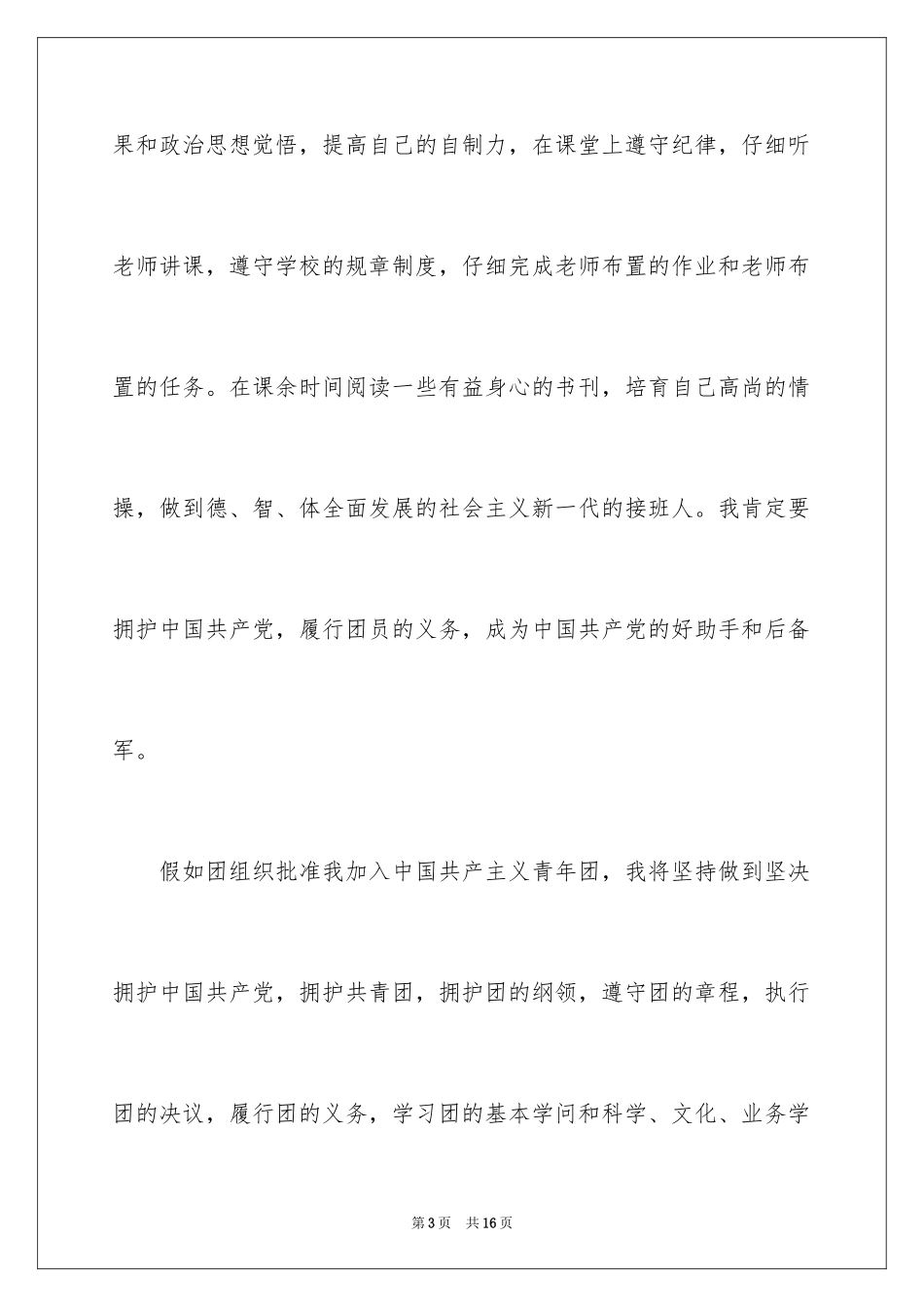 果和政治思想觉悟，提高自己的自制力，在课堂上遵守纪律，仔细听老师讲课，遵守学校的规章制度，仔细完成老师布置的作业和老师布置的任务。在课余时间阅读一些有益身心的书刊，培育自己高尚的情操，做到德、智、体全面发展的社会主义新一代的接班人。我肯定要拥护中国共产党，履行团员的义务，成为中国共产党的好助手和后备军。

假如团组织批准我加入中国共产主义青年团，我将坚持做到坚决拥护中国共产党，拥护共青团，拥护团的纲领，遵守团的章程，执行团的决议，履行团的义务，学习团的基本学问和科学、文化、业务学

第3页 共16页